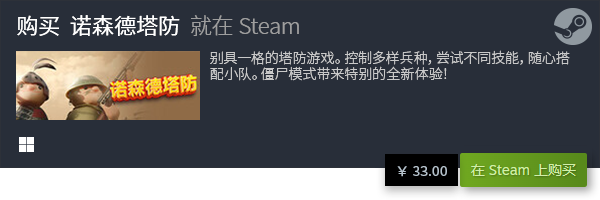 购买 诺森德塔防 就在 Steam

诺森德塔防

别具一格的塔防游戏。控制多样兵种，尝试不同技能，随心搭配小队。僵尸模式带来特别的全新体验！

¥ 33.00

在 Steam 上购买